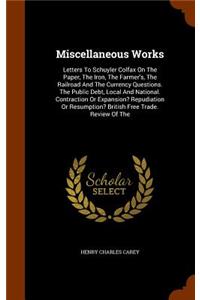 Miscellaneous Works

Letters To Schuyler Colfax On The Paper, The Iron, The Farmer's, The Railroad And The Currency Questions. The Public Debt, Local And National. Contraction Or Expansion? Repudiation Or Resumption? British Free Trade. Review Of The

Scholar SELECT

HENRY CHARLES CAREY